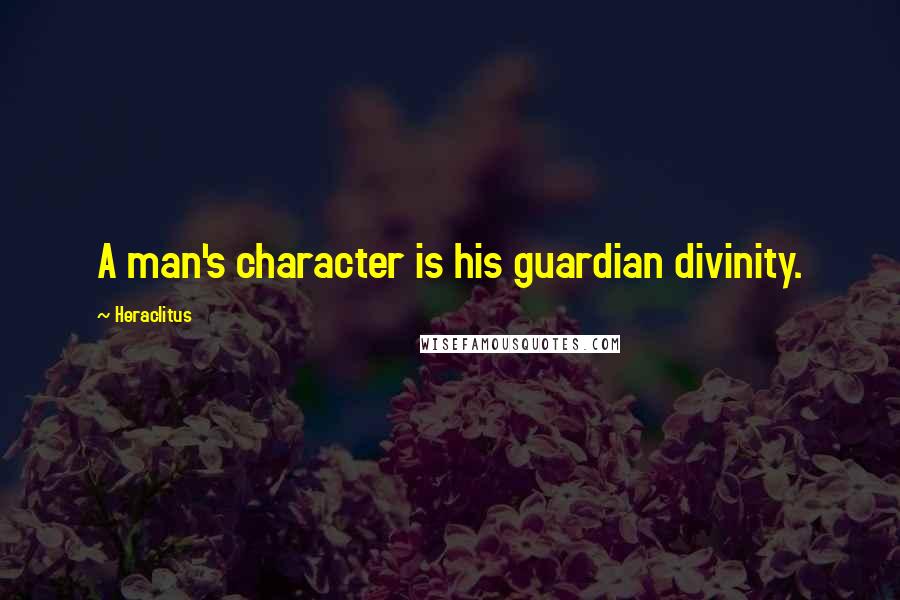 A man's character is his guardian divinity.

~ Heraclitus

WISEFAMOUSQUOTES.COM